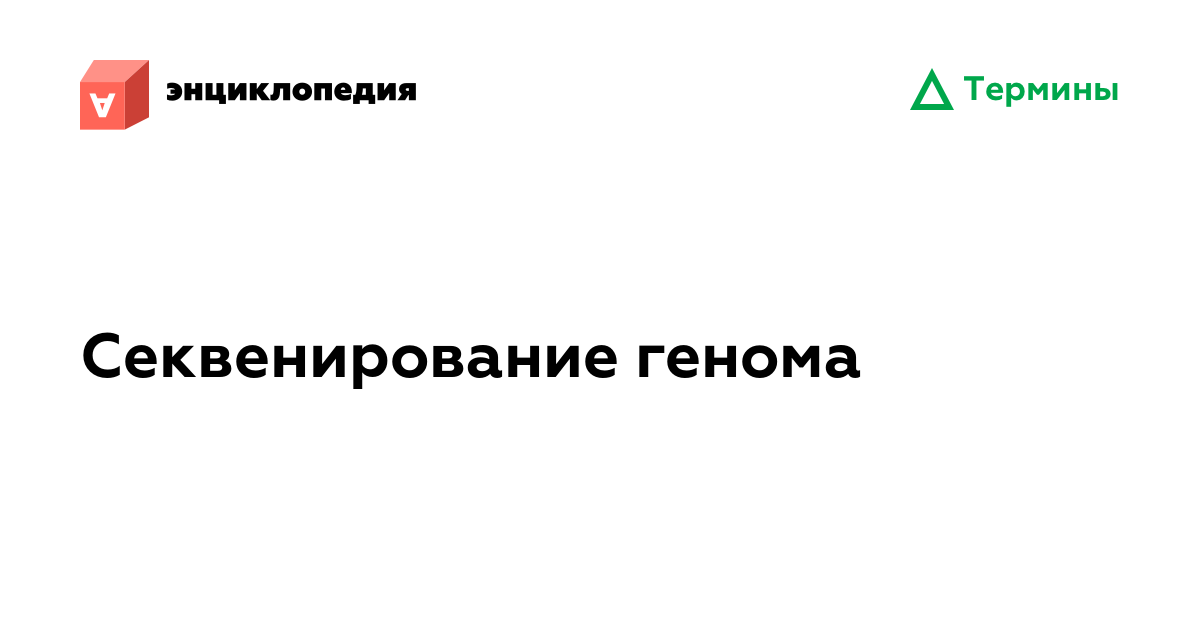 энциклопедия

Термины

Секвенирование генома